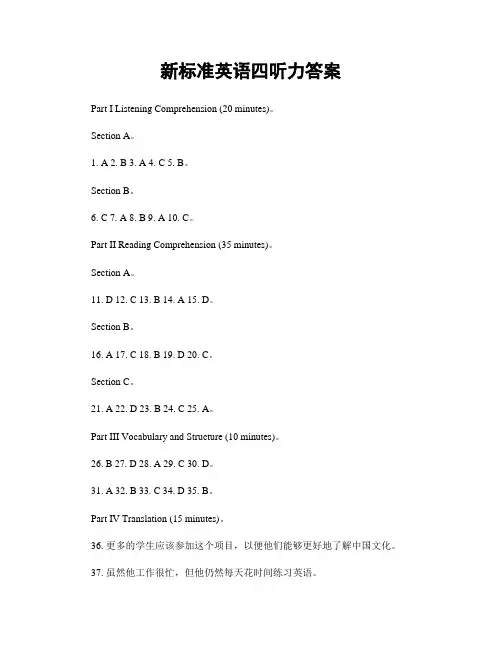 新标准英语四听力答案

Part I Listening Comprehension (20 minutes)。

Section A。

1. A 2. B 3. A 4. C 5. B。

Section B。

6. C 7. A 8. B 9. A 10. C。

Part II Reading Comprehension (35 minutes)。

Section A。

11. D 12. C 13. B 14. A 15. D。

Section B。

16. A 17. C 18. B 19. D 20. C。

Section C。

21. A 22. D 23. B 24. C 25. A。

Part III Vocabulary and Structure (10 minutes)。

26. B 27. D 28. A 29. C 30. D。

31. A 32. B 33. C 34. D 35. B。

Part IV Translation (15 minutes)。

36. 更多的学生应该参加这个项目，以便他们能够更好地了解中国文化。

37. 虽然他工作很忙，但他仍然每天花时间练习英语。